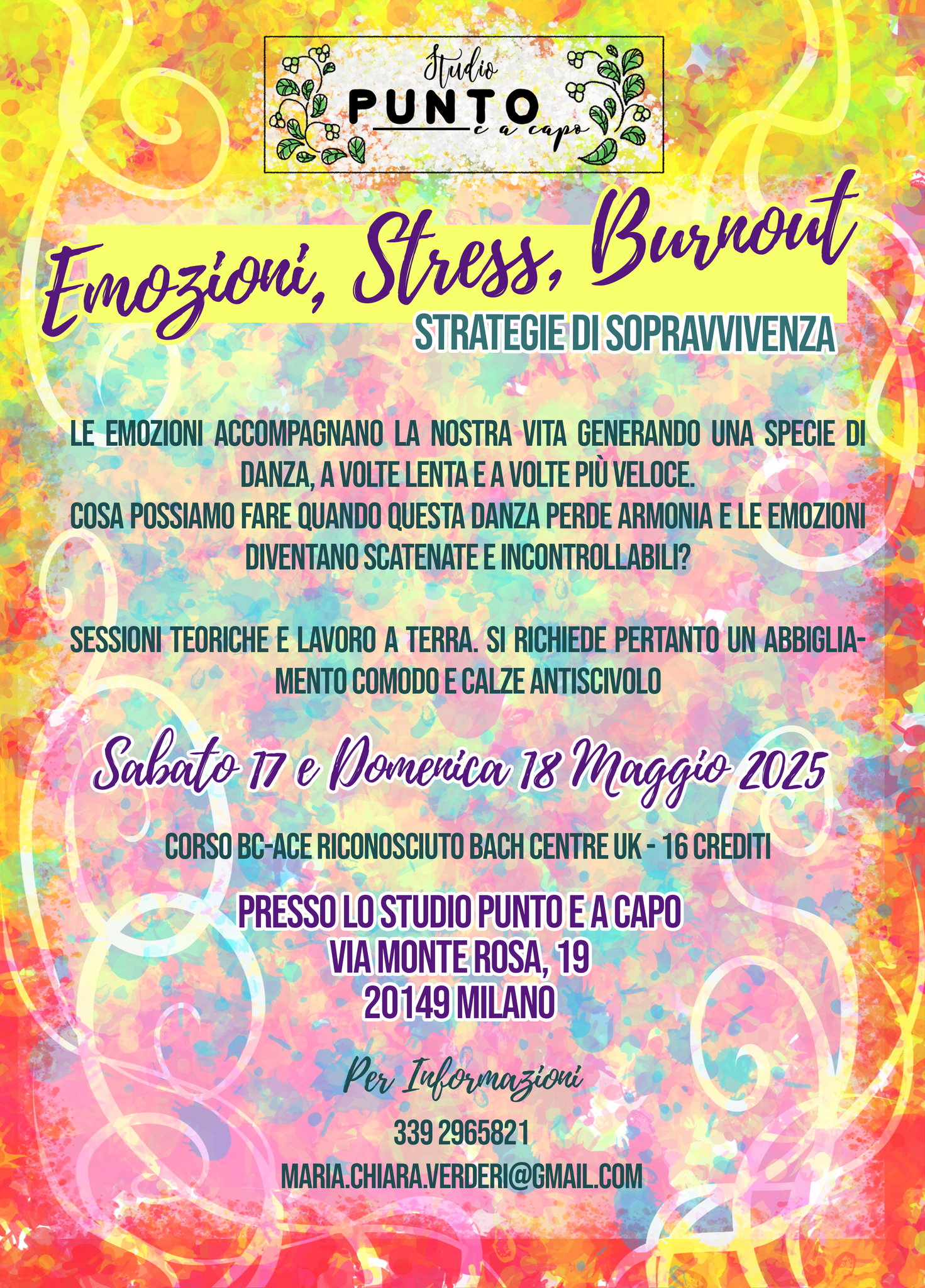 Studio
PUNTO
e a capo

Emozioni, Stress, Burnout
STRATEGIE DI SOPRAVVIVENZA

LE EMOZIONI ACCOMPAGNANO LA NOSTRA VITA GENERANDO UNA SPECIE DI DANZA, A VOLTE LENTA E A VOLTE PIÙ VELOCE.
COSA POSSIAMO FARE QUANDO QUESTA DANZA PERDE ARMONIA E LE EMOZIONI DIVENTANO SCATENATE E INCONTROLLABILI?

SESSIONI TEORICHE E LAVORO A TERRA. SI RICHIEDE PERTANTO UN ABBIGLIAMENTO COMODO E CALZE ANTISCIVOLO

Sabato 17 e Domenica 18 Maggio 2025

CORSO BC-ACE RICONOSCIUTO BACH CENTRE UK - 16 CREDITI

PRESSO LO STUDIO PUNTO E A CAPO
VIA MONTE ROSA, 19
20149 MILANO

Per Informazioni

339 2965821

MARIA.CHIARA.VERDERI@GMAIL.COM